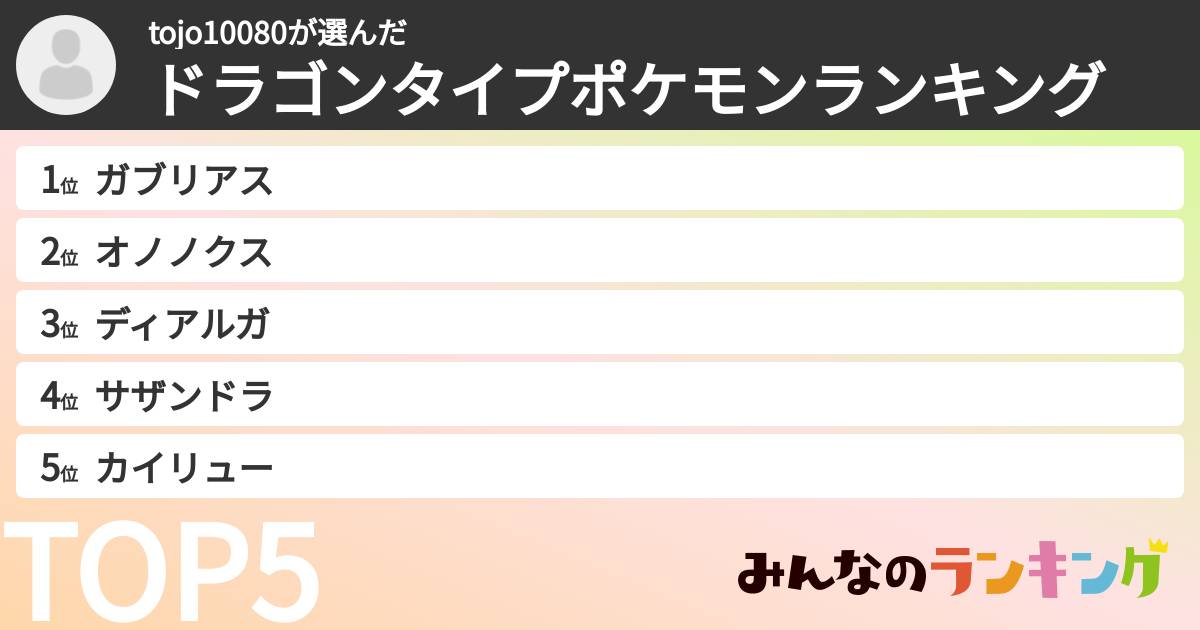 tojo10080が選んだ
ドラゴンタイプポケモンランキング

1位 ガブリアス

2位 オノノクス

3位 ディアルガ

4位 サザンドラ

5位 カイリュー

TOP5

みんなのランキング